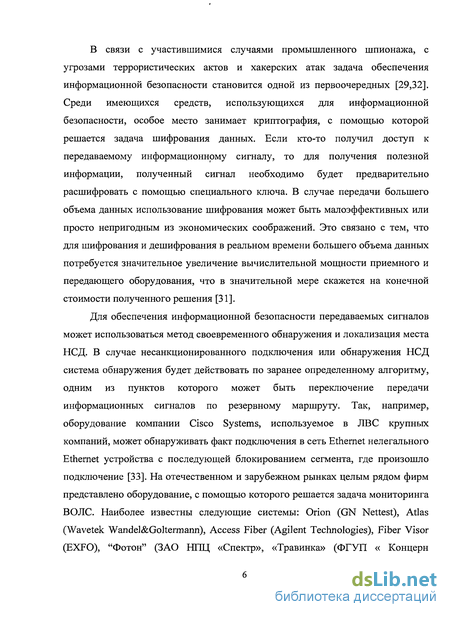 В связи с участившимися случаями промышленного шпионажа, с угрозами террористических актов и хакерских атак задача обеспечения информационной безопасности становится одной из первоочередных [29,32]. Среди имеющихся средств, использующихся для информационной безопасности, особое место занимает криптография, с помощью которой решается задача шифрования данных. Если кто-то получил доступ к передаваемому информационному сигналу, то для получения полезной информации, полученный сигнал необходимо будет предварительно расшифровать с помощью специального ключа. В случае передачи большего объема данных использование шифрования может быть малоэффективных или просто непригодным из экономических соображений. Это связано с тем, что для шифрования и дешифрования в реальном времени большего объема данных потребуется значительное увеличение вычислительной мощности приемного и передающего оборудования, что в значительной мере скажется на конечной стоимости полученного решения [31].

Для обеспечения информационной безопасности передаваемых сигналов может использоваться метод своевременного обнаружения и локализация места НСД. В случае несанкционированного подключения или обнаружения НСД система обнаружения будет действовать по заранее определенному алгоритму, одним из пунктов которого может быть переключение передачи информационных сигналов по резервному маршруту. Так, например, оборудование компании Cisco Systems, используемое в ЛВС крупных компаний, может обнаруживать факт подключения в сеть Ethernet нелегального Ethernet устройства с последующей блокированием сегмента, где произошло подключение [33]. На отечественном и зарубежном рынках целым рядом фирм представлено оборудование, с помощью которого решается задача мониторинга ВОЛС. Наиболее известны следующие системы: Orion (GN Nettest), Atlas (Wavetek Wandel&Goltermann), Access Fiber (Agilent Technologies), Fiber Visor (EXFO), “Фотон” (ЗАО НПЦ «Спектр», «Травинка» (ФГУП « Концерн

6

dsLib.net
библиотека диссертаций